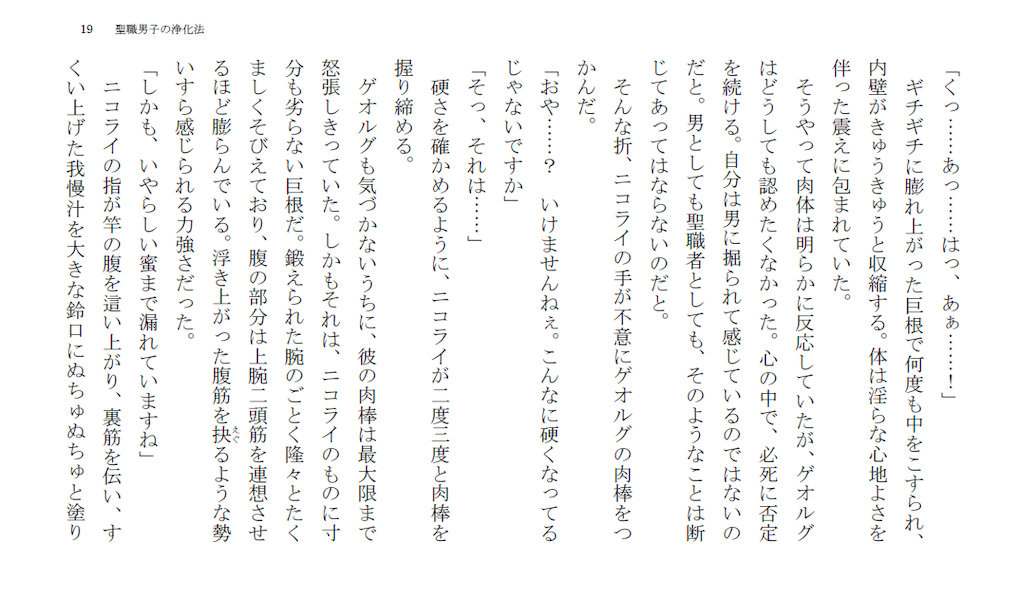 19　聖職男子の浄化法

「くっ……あっ……はっ、あぁ……！」

ギチギチに膨れ上がった巨根で何度も中をこすられ、内壁がきゅうきゅうと収縮する。体は淫らな心地よさを伴った震えに包まれていた。

そうやって肉体は明らかに反応していたが、ゲオルグはどうしても認めたくなかった。心の中で、必死に否定を続ける。自分は男に掘られて感じているのではないのだと。男としても聖職者としても、そのようなことは断じてあってはならないのだと。

そんな折、ニコライの手が不意にゲオルグの肉棒をつかんだ。

「おや……？　いけませんねぇ。こんなに硬くなってるじゃないですか」

「そっ、それは……」

硬さを確かめるように、ニコライが二度三度と肉棒を握り締める。

ゲオルグも気づかないうちに、彼の肉棒は最大限まで怒張しきっていた。しかもそれは、ニコライのものに寸分も劣らない巨根だ。鍛えられた腕のごとく隆々とたくましくそびえており、腹の部分は上腕二頭筋を連想させるほど膨らんでいる。浮き上がった腹筋を抉るような勢いすら感じられる力強さだった。

「しかも、いやらしい蜜まで漏れていますね」

ニコライの指が竿の腹を這い上がり、裏筋を伝い、すくい上げた我慢汁を大きな鈴口にぬちゅぬちゅと塗り